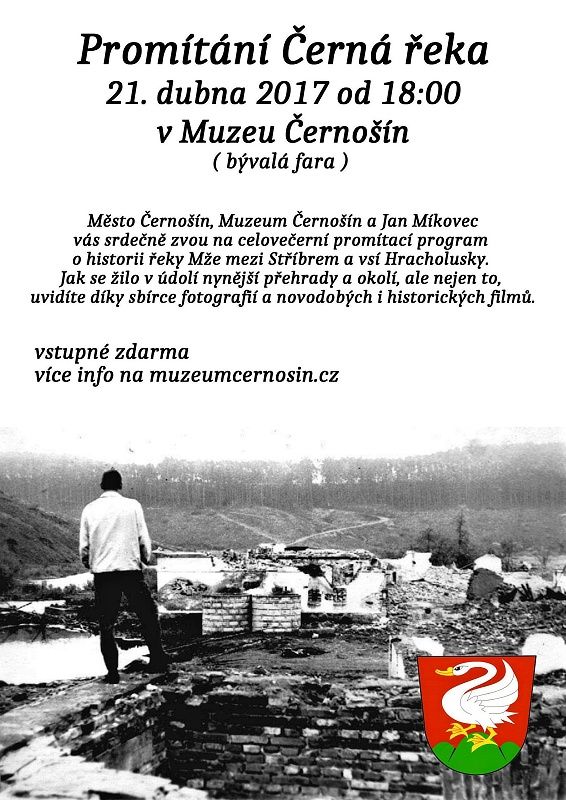 Promítání Černá řeka
21. dubna 2017 od 18:00
v Muzeu Černošín
( bývalá fara )

Město Černošín, Muzeum Černošín a Jan Míkovec vás srdečně zvou na celovečerní promítací program o historii řeky Mže mezi Stříbrem a vsí Hracholusky. Jak se žilo v údolí nynější přehrady a okolí, ale nejen to, uvidíte díky sbírce fotografií a novodobých i historických filmů.

vstupné zdarma
více info na muzeumcernosin.cz